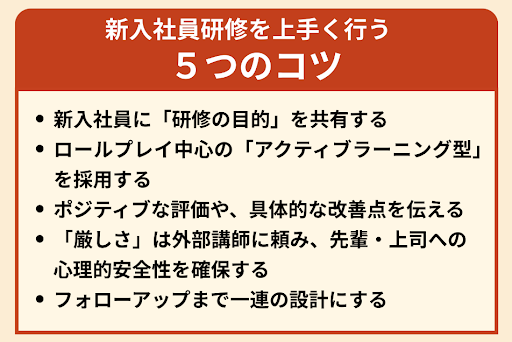 新入社員研修を上手く行う
5つのコツ

• 新入社員に「研修の目的」を共有する
• ロールプレイ中心の「アクティブラーニング型」を採用する
• ポジティブな評価や、具体的な改善点を伝える
• 「厳しさ」は外部講師に頼み、先輩・上司への心理的安全性を確保する
• フォローアップまで一連の設計にする